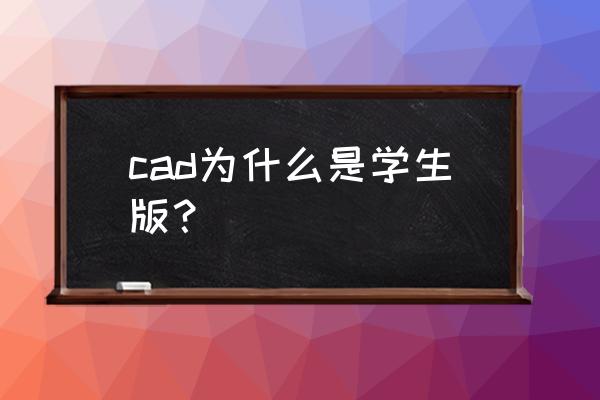 cad为什么是学生版？